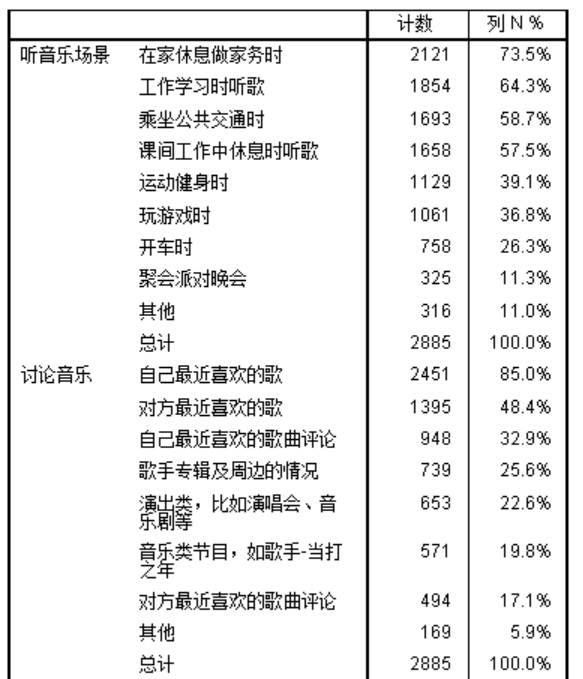 |  |  | 计数 | 列 N % |
|---|---|---|---|
| 听音乐场景 | 在家休息做家务时 | 2121 | 73.5% |
|  | 工作学习时听歌 | 1854 | 64.3% |
|  | 乘坐公共交通时 | 1693 | 58.7% |
|  | 课间工作中休息时听歌 | 1658 | 57.5% |
|  | 运动健身时 | 1129 | 39.1% |
|  | 玩游戏时 | 1061 | 36.8% |
|  | 开车时 | 758 | 26.3% |
|  | 聚会派对晚会 | 325 | 11.3% |
|  | 其他 | 316 | 11.0% |
|  | 总计 | 2885 | 100.0% |
| 讨论音乐 | 自己最近喜欢的歌 | 2451 | 85.0% |
|  | 对方最近喜欢的歌 | 1395 | 48.4% |
|  | 自己最近喜欢的歌曲评论 | 948 | 32.9% |
|  | 歌手专辑及周边的情况 | 739 | 25.6% |
|  | 演出类，比如演唱会、音乐剧等 | 653 | 22.6% |
|  | 音乐类节目，如歌手-当打之年 | 571 | 19.8% |
|  | 对方最近喜欢的歌曲评论 | 494 | 17.1% |
|  | 其他 | 169 | 5.9% |
|  | 总计 | 2885 | 100.0% |